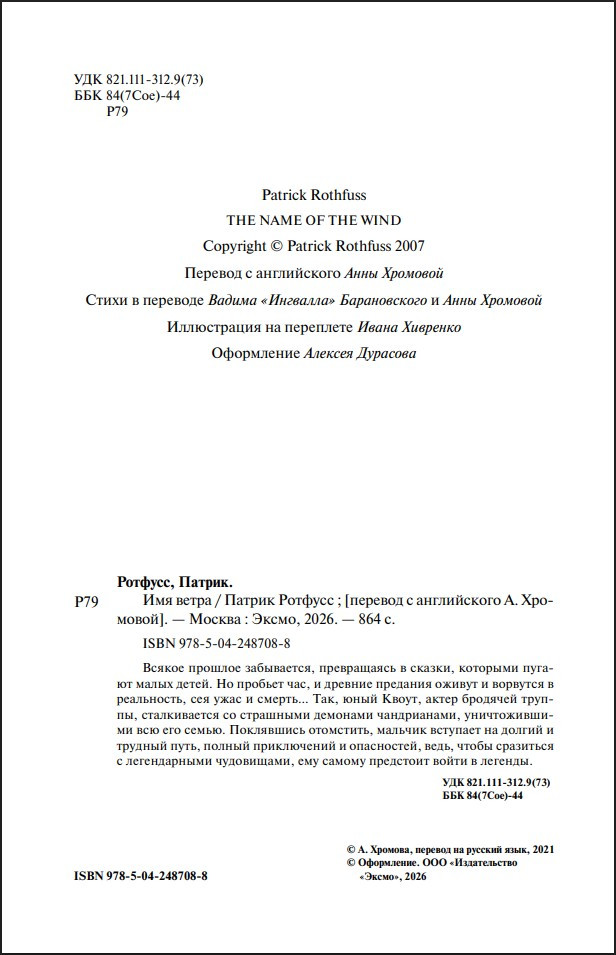 УДК 821.111-312.9(73)
ББК 84(7Сое)-44
Р79

Patrick Rothfuss
THE NAME OF THE WIND
Copyright © Patrick Rothfuss 2007
Перевод с английского Анны Хромовой
Стихи в переводе Вадима «Ингвалла» Барановского и Анны Хромовой
Иллюстрация на переплете Ивана Хивренко
Оформление Алексея Дурасова

Ротфусс, Патрик.
Р79 Имя ветра / Патрик Ротфусс ; [перевод с английского А. Хромовой]. — Москва : Эксмо, 2026. — 864 с.
ISBN 978-5-04-248708-8

Всякое прошлое забывается, превращаясь в сказки, которыми пугают малых детей. Но пробьет час, и древние предания оживут и ворвутся в реальность, сея ужас и смерть... Так, юный Квоут, актер бродячей труппы, сталкивается со страшными демонами чандрианами, уничтожившими всю его семью. Поклявшись отомстить, мальчик вступает на долгий и трудный путь, полный приключений и опасностей, ведь, чтобы сразиться с легендарными чудовищами, ему самому предстоит войти в легенды.

УДК 821.111-312.9(73)
ББК 84(7Сое)-44

© А. Хромова, перевод на русский язык, 2021
© Оформление. ООО «Издательство «Эксмо», 2026

ISBN 978-5-04-248708-8